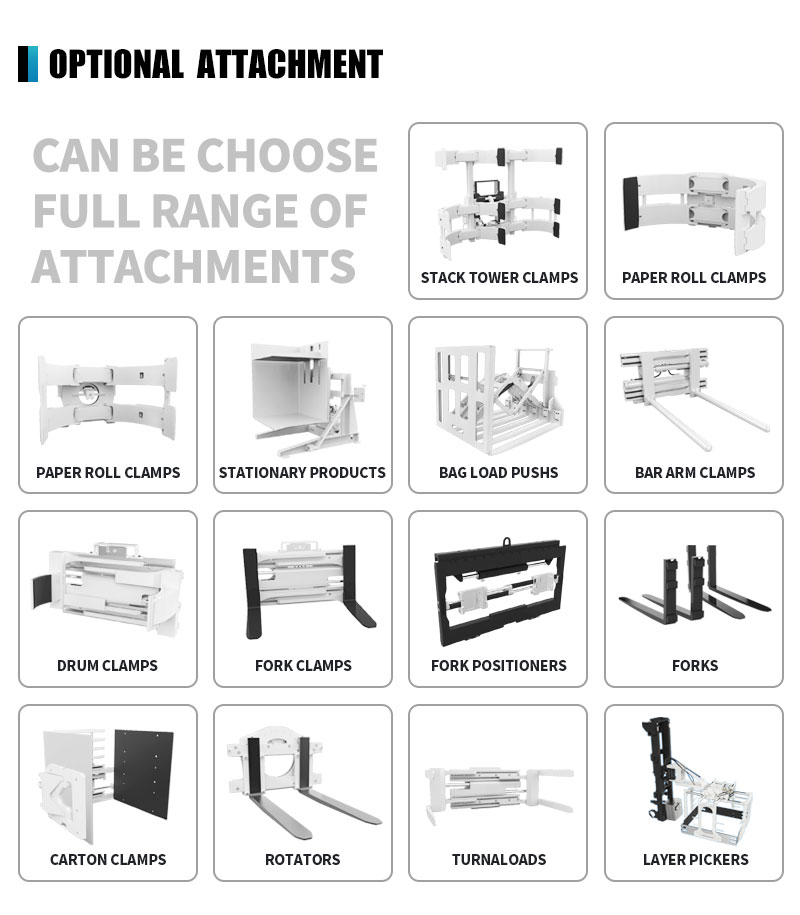 OPTIONAL ATTACHMENT

CAN BE CHOOSE FULL RANGE OF ATTACHMENTS

STACK TOWER CLAMPS

PAPER ROLL CLAMPS

PAPER ROLL CLAMPS

STATIONARY PRODUCTS

BAG LOAD PUSHS

BAR ARM CLAMPS

DRUM CLAMPS

FORK CLAMPS

FORK POSITIONERS

FORKS

CARTON CLAMPS

ROTATORS

TURNALOADS

LAYER PICKERS